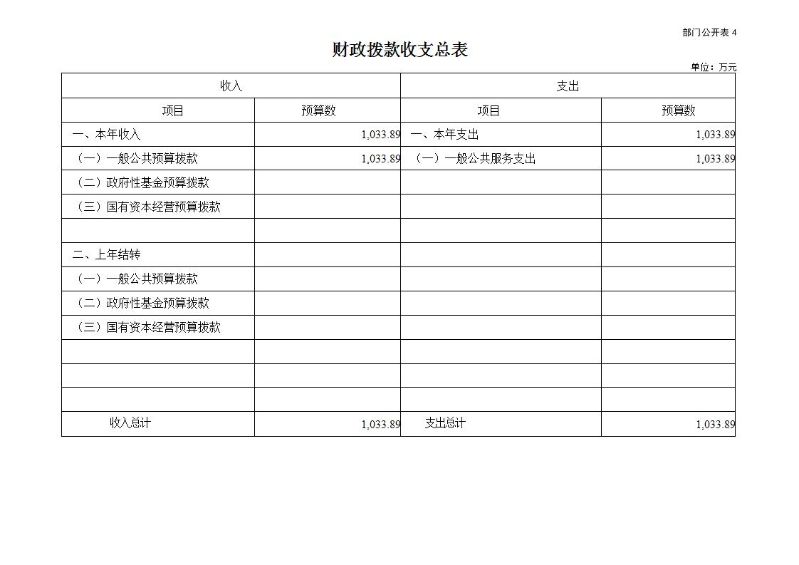 部门公开表 4

财政拨款收支总表

单位：万元

| 收入 | | 支出 | |
|---|---|---|---|
| 项目 | 预算数 | 项目 | 预算数 |
| 一、本年收入 | 1,033.89 | 一、本年支出 | 1,033.89 |
| （一）一般公共预算拨款 | 1,033.89 | （一）一般公共服务支出 | 1,033.89 |
| （二）政府性基金预算拨款 | | | |
| （三）国有资本经营预算拨款 | | | |
| | | | |
| 二、上年结转 | | | |
| （一）一般公共预算拨款 | | | |
| （二）政府性基金预算拨款 | | | |
| （三）国有资本经营预算拨款 | | | |
| | | | |
| | | | |
| | | | |
| 收入总计 | 1,033.89 | 支出总计 | 1,033.89 |